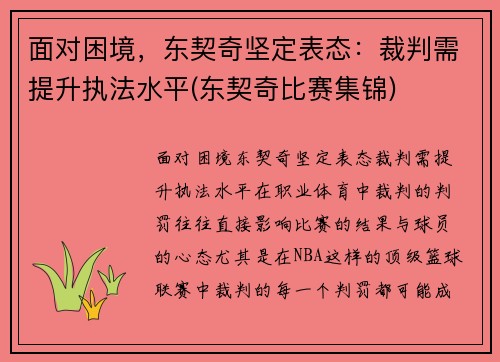 面对困境，东契奇坚定表态：裁判需提升执法水平(东契奇比赛集锦)

面对困境东契奇坚定表态裁判需提升执法水平在职业体育中裁判的判罚往往直接影响比赛的结果与球员的心态尤其是在NBA这样的顶级篮球联赛中裁判的每一个判罚都可能成